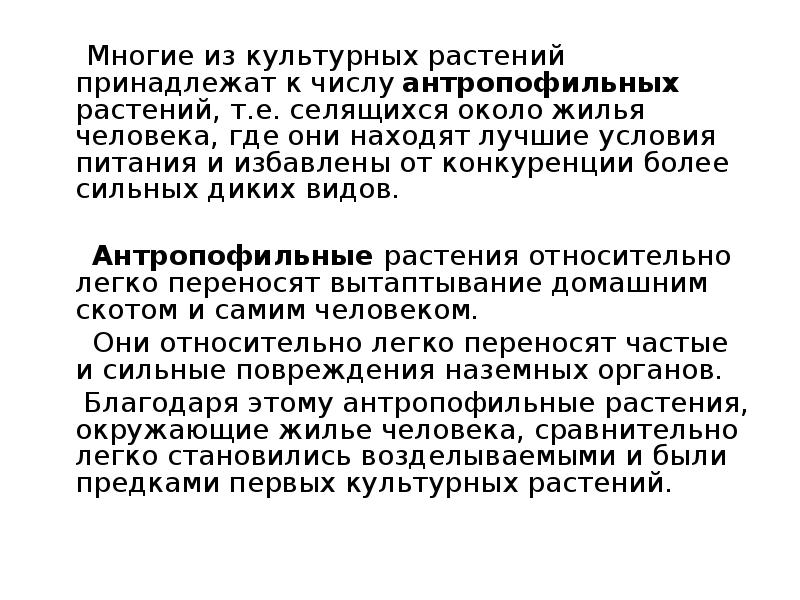 Многие из культурных растений принадлежат к числу антропофильных растений, т.е. селящихся около жилья человека, где они находят лучшие условия питания и избавлены от конкуренции более сильных диких видов.

Антропофильные растения относительно легко переносят вытаптывание домашним скотом и самим человеком.

Они относительно легко переносят частые и сильные повреждения наземных органов.

Благодаря этому антропофильные растения, окружающие жилье человека, сравнительно легко становились возделываемыми и были предками первых культурных растений.